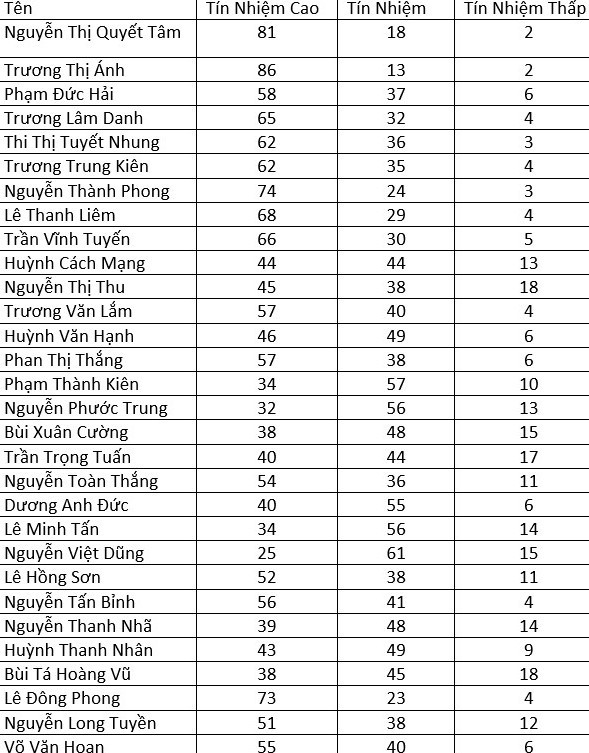 | Tên | Tín Nhiệm Cao | Tín Nhiệm | Tín Nhiệm Thấp |
|---|---|---|---|
| Nguyễn Thị Quyết Tâm | 81 | 18 | 2 |
| Trương Thị Ánh | 86 | 13 | 2 |
| Phạm Đức Hải | 58 | 37 | 6 |
| Trương Lâm Danh | 65 | 32 | 4 |
| Thi Thị Tuyết Nhung | 62 | 36 | 3 |
| Trương Trung Kiên | 62 | 35 | 4 |
| Nguyễn Thành Phong | 74 | 24 | 3 |
| Lê Thanh Liêm | 68 | 29 | 4 |
| Trần Vĩnh Tuyến | 66 | 30 | 5 |
| Huỳnh Cách Mạng | 44 | 44 | 13 |
| Nguyễn Thị Thu | 45 | 38 | 18 |
| Trương Văn Lắm | 57 | 40 | 4 |
| Huỳnh Văn Hạnh | 46 | 49 | 6 |
| Phan Thị Thắng | 57 | 38 | 6 |
| Phạm Thành Kiên | 34 | 57 | 10 |
| Nguyễn Phước Trung | 32 | 56 | 13 |
| Bùi Xuân Cường | 38 | 48 | 15 |
| Trần Trọng Tuấn | 40 | 44 | 17 |
| Nguyễn Toàn Thắng | 54 | 36 | 11 |
| Dương Anh Đức | 40 | 55 | 6 |
| Lê Minh Tấn | 34 | 56 | 14 |
| Nguyễn Việt Dũng | 25 | 61 | 15 |
| Lê Hồng Sơn | 52 | 38 | 11 |
| Nguyễn Tấn Bỉnh | 56 | 41 | 4 |
| Nguyễn Thanh Nhã | 39 | 48 | 14 |
| Huỳnh Thanh Nhân | 43 | 49 | 9 |
| Bùi Tá Hoàng Vũ | 38 | 45 | 18 |
| Lê Đông Phong | 73 | 23 | 4 |
| Nguyễn Long Tuyền | 51 | 38 | 12 |
| Võ Văn Hoan | 55 | 40 | 6 |